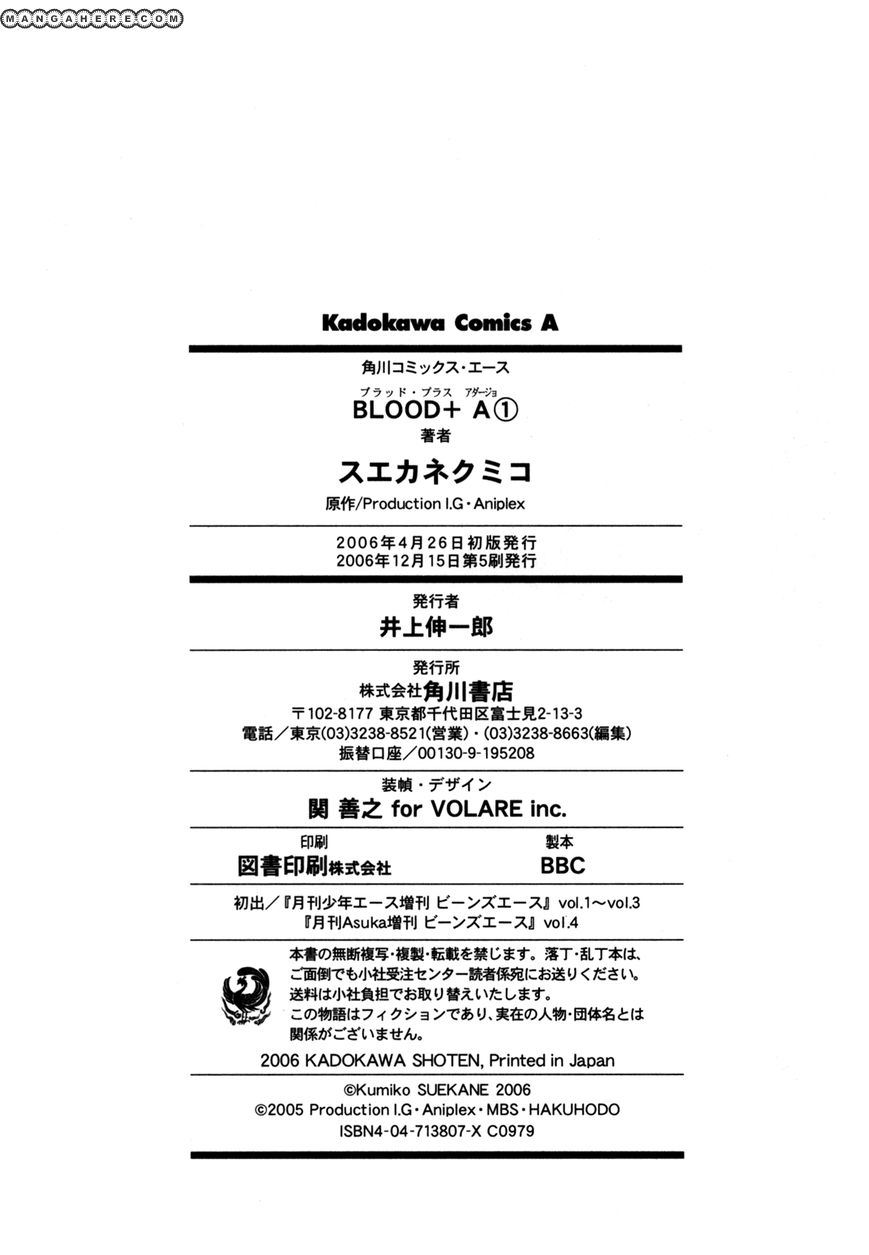 MANGAHERE.COM

Kadokawa Comics A

角川コミックス・エース

ブラッド・プラス アダージョ
BLOOD+ A①

著者

スエカネクミコ

原作/Production I.G・Aniplex

2006年4月26日初版発行
2006年12月15日第5刷発行

発行者

井上伸一郎

発行所

株式会社角川書店

〒102-8177 東京都千代田区富士見2-13-3
電話/東京(03)3238-8521(営業)・(03)3238-8663(編集)
振替口座/00130-9-195208

装幀・デザイン

関 善之 for VOLARE inc.

印刷
図書印刷株式会社

製本
BBC

初出/『月刊少年エース増刊 ビーンズエース』vol.1〜vol.3
『月刊Asuka増刊 ビーンズエース』vol.4

本書の無断複写・複製・転載を禁じます。落丁・乱丁本は、ご面倒でも小社受注センター読者係宛にお送りください。送料は小社負担でお取り替えいたします。
この物語はフィクションであり、実在の人物・団体名とは関係がございません。

2006 KADOKAWA SHOTEN, Printed in Japan

©Kumiko SUEKANE 2006
©2005 Production I.G・Aniplex・MBS・HAKUHODO
ISBN4-04-713807-X C0979